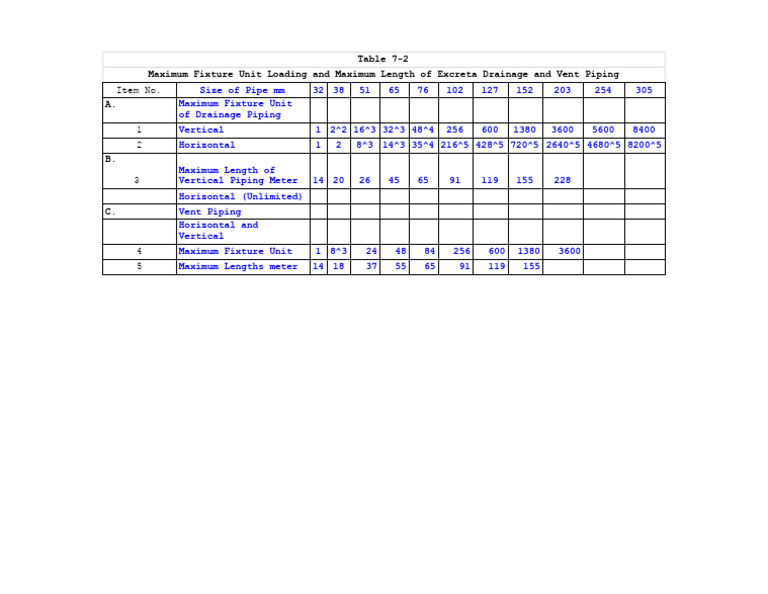 Table 7-2

Maximum Fixture Unit Loading and Maximum Length of Excreta Drainage and Vent Piping

| Item No. | Size of Pipe mm | 32 | 38 | 51 | 65 | 76 | 102 | 127 | 152 | 203 | 254 | 305 |
|---|---|---|---|---|---|---|---|---|---|---|---|---|
| A. | Maximum Fixture Unit of Drainage Piping | | | | | | | | | | | |
| 1 | Vertical | 1 | 2^2 | 16^3 | 32^3 | 48^4 | 256 | 600 | 1380 | 3600 | 5600 | 8400 |
| 2 | Horizontal | 1 | 2 | 8^3 | 14^3 | 35^4 | 216^5 | 428^5 | 720^5 | 2640^5 | 4680^5 | 8200^5 |
| B. 3 | Maximum Length of Vertical Piping Meter | 14 | 20 | 26 | 45 | 65 | 91 | 119 | 155 | 228 | | |
| | Horizontal (Unlimited) | | | | | | | | | | | |
| C. | Vent Piping | | | | | | | | | | | |
| | Horizontal and Vertical | | | | | | | | | | | |
| 4 | Maximum Fixture Unit | 1 | 8^3 | 24 | 48 | 84 | 256 | 600 | 1380 | 3600 | | |
| 5 | Maximum Lengths meter | 14 | 18 | 37 | 55 | 65 | 91 | 119 | 155 | | | |